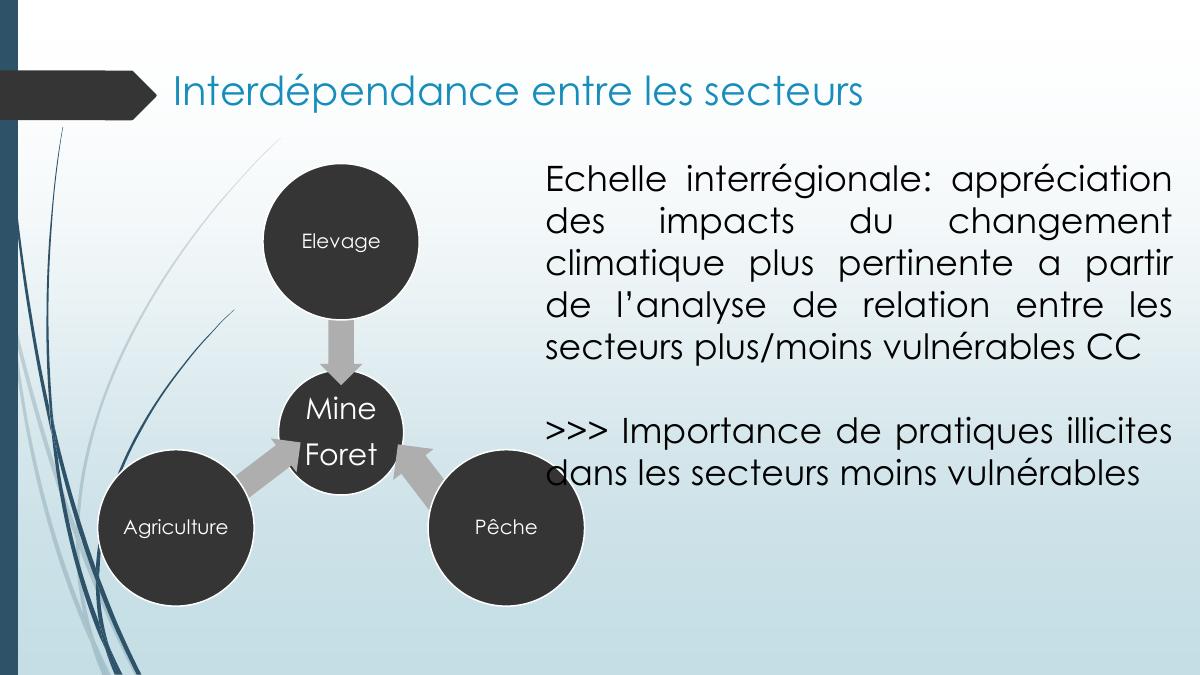 Interdépendance entre les secteurs

Elevage

Mine
Foret

Agriculture

Pêche

Echelle interrégionale: appréciation des impacts du changement climatique plus pertinente a partir de l'analyse de relation entre les secteurs plus/moins vulnérables CC

>>> Importance de pratiques illicites dans les secteurs moins vulnérables